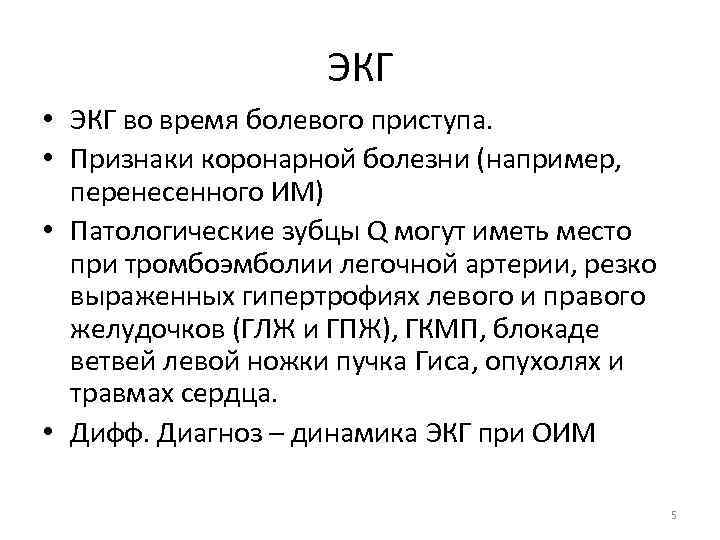 ЭКГ

• ЭКГ во время болевого приступа.
• Признаки коронарной болезни (например, перенесенного ИМ)
• Патологические зубцы Q могут иметь место при тромбоэмболии легочной артерии, резко выраженных гипертрофиях левого и правого желудочков (ГЛЖ и ГПЖ), ГКМП, блокаде ветвей левой ножки пучка Гиса, опухолях и травмах сердца.
• Дифф. Диагноз – динамика ЭКГ при ОИМ

5